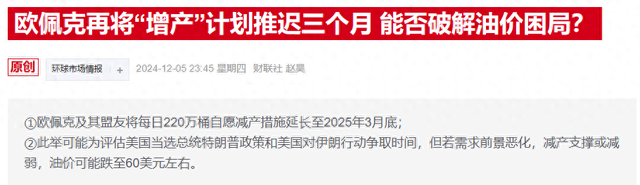 欧佩克再将“增产”计划推迟三个月 能否破解油价困局？

原创 环球市场情报 + 2024-12-05 23:45 星期四 财联社 赵昊

①欧佩克及其盟友将每日220万桶自愿减产措施延长至2025年3月底；
②此举可能为评估美国当选总统特朗普政策和美国对伊朗行动争取时间，但若需求前景恶化，减产支撑或减弱，油价可能跌至60美元左右。